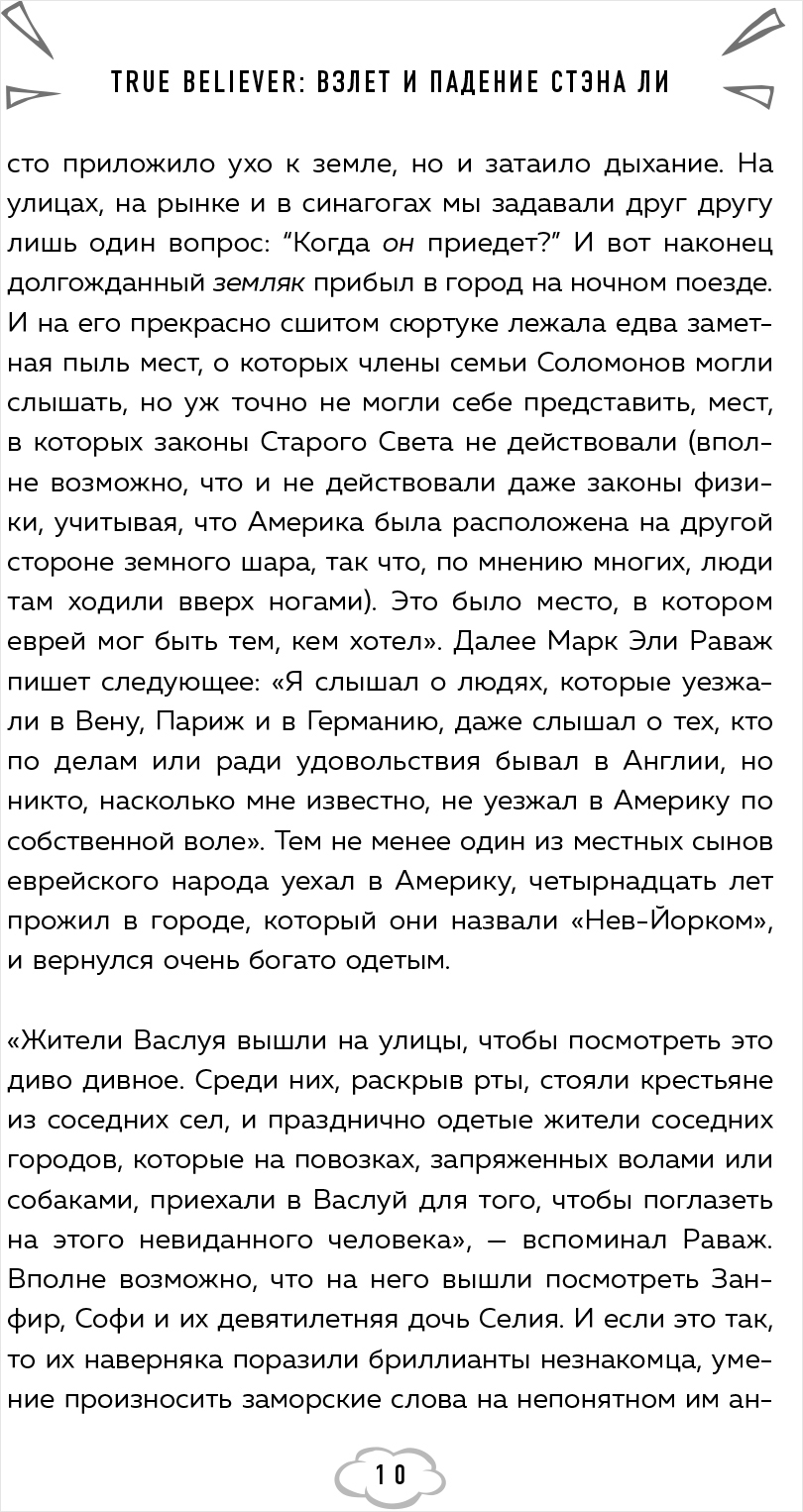 TRUE BELIEVER: ВЗЛЕТ И ПАДЕНИЕ СТЭНА ЛИ

сто приложило ухо к земле, но и затаило дыхание. На улицах, на рынке и в синагогах мы задавали друг другу лишь один вопрос: “Когда он приедет?” И вот наконец долгожданный земляк прибыл в город на ночном поезде. И на его прекрасно сшитом сюртуке лежала едва заметная пыль мест, о которых члены семьи Соломонов могли слышать, но уж точно не могли себе представить, мест, в которых законы Старого Света не действовали (вполне возможно, что и не действовали даже законы физики, учитывая, что Америка была расположена на другой стороне земного шара, так что, по мнению многих, люди там ходили вверх ногами). Это было место, в котором еврей мог быть тем, кем хотел». Далее Марк Эли Раваж пишет следующее: «Я слышал о людях, которые уезжали в Вену, Париж и в Германию, даже слышал о тех, кто по делам или ради удовольствия бывал в Англии, но никто, насколько мне известно, не уезжал в Америку по собственной воле». Тем не менее один из местных сынов еврейского народа уехал в Америку, четырнадцать лет прожил в городе, который они назвали «Нев-Йорком», и вернулся очень богато одетым.

«Жители Васлуя вышли на улицы, чтобы посмотреть это диво дивное. Среди них, раскрыв рты, стояли крестьяне из соседних сел, и празднично одетые жители соседних городов, которые на повозках, запряженных волами или собаками, приехали в Васлуй для того, чтобы поглазеть на этого невиданного человека», — вспоминал Раваж. Вполне возможно, что на него вышли посмотреть Занфир, Софи и их девятилетняя дочь Селия. И если это так, то их наверняка поразили бриллианты незнакомца, умение произносить заморские слова на непонятном им ан-

10